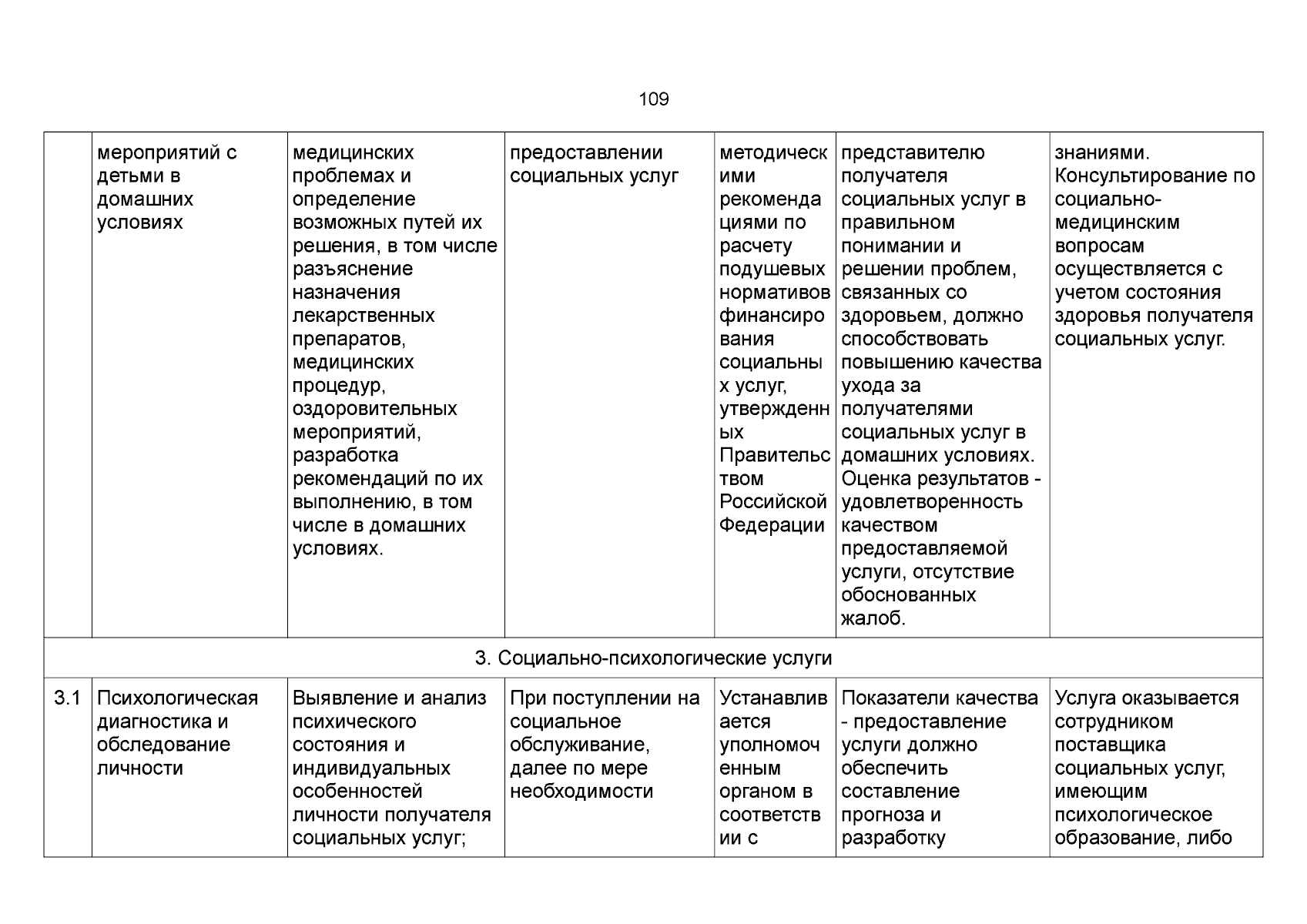 109

|  | мероприятий с детьми в домашних условиях | медицинских проблемах и определение возможных путей их решения, в том числе разъяснение назначения лекарственных препаратов, медицинских процедур, оздоровительных мероприятий, разработка рекомендаций по их выполнению, в том числе в домашних условиях. | предоставлении социальных услуг | методическими рекомендациями по расчету подушевых нормативов финансирования социальных услуг, утвержденных Правительством Российской Федерации | представителю получателя социальных услуг в правильном понимании и решении проблем, связанных со здоровьем, должно способствовать повышению качества ухода за получателями социальных услуг в домашних условиях. Оценка результатов - удовлетворенность качеством предоставляемой услуги, отсутствие обоснованных жалоб. | знаниями. Консультирование по социально-медицинским вопросам осуществляется с учетом состояния здоровья получателя социальных услуг. |
|---|---|---|---|---|---|---|
| 3. Социально-психологические услуги |  |  |  |  |  |  |
| 3.1 | Психологическая диагностика и обследование личности | Выявление и анализ психического состояния и индивидуальных особенностей личности получателя социальных услуг; | При поступлении на социальное обслуживание, далее по мере необходимости | Устанавливается уполномоченным органом в соответствии с | Показатели качества - предоставление услуги должно обеспечить составление прогноза и разработку | Услуга оказывается сотрудником поставщика социальных услуг, имеющим психологическое образование, либо |